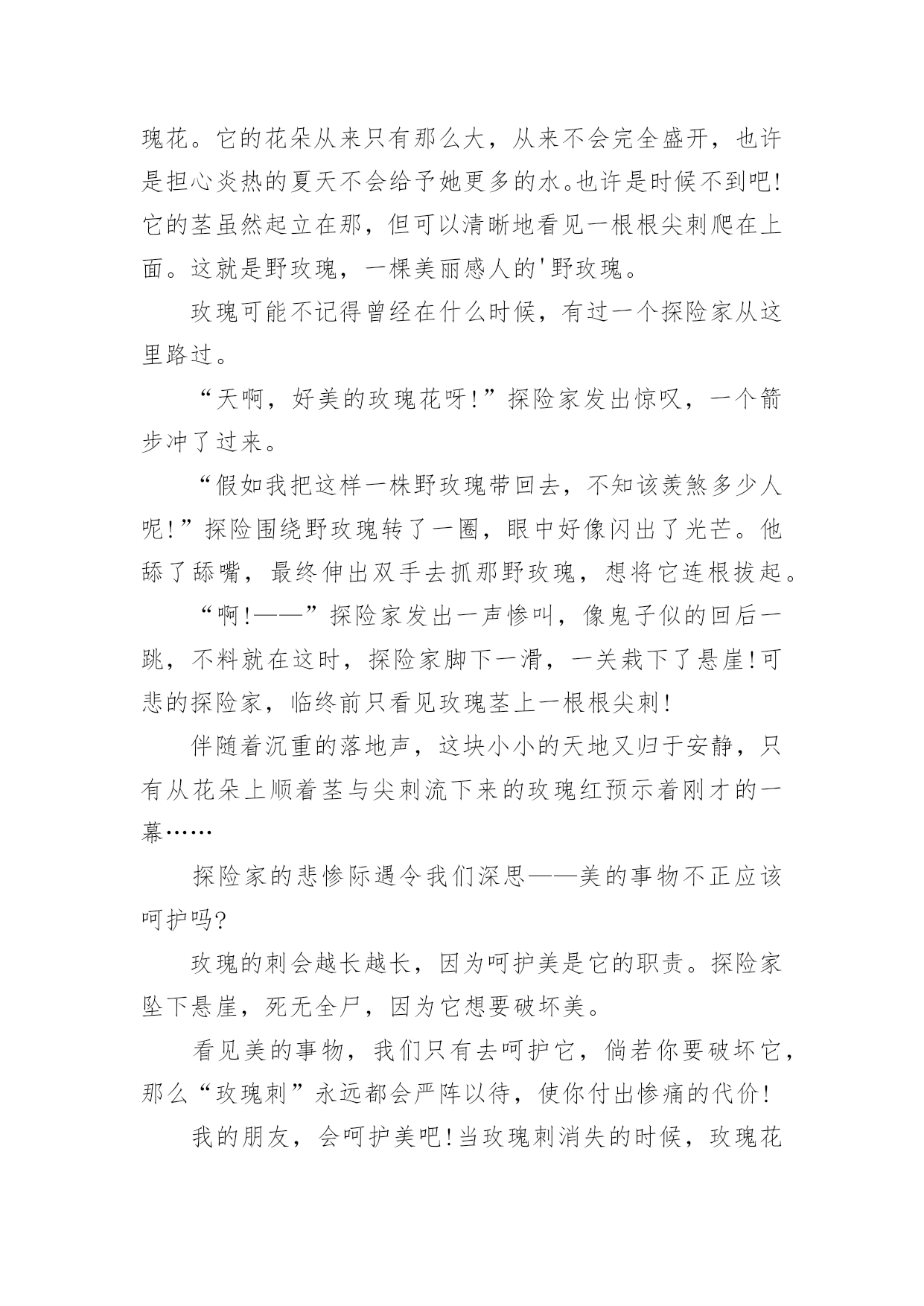 瑰花。它的花朵从来只有那么大，从来不会完全盛开，也许是担心炎热的夏天不会给予她更多的水。也许是时候不到吧!它的茎虽然起立在那，但可以清晰地看见一根根尖刺爬在上面。这就是野玫瑰，一棵美丽感人的'野玫瑰。

玫瑰可能不记得曾经在什么时候，有过一个探险家从这里路过。

“天啊，好美的玫瑰花呀!”探险家发出惊叹，一个箭步冲了过来。

“假如我把这样一株野玫瑰带回去，不知该羡煞多少人呢!”探险围绕野玫瑰转了一圈，眼中好像闪出了光芒。他舔了舔嘴，最终伸出双手去抓那野玫瑰，想将它连根拔起。

“啊!——”探险家发出一声惨叫，像鬼子似的回后一跳，不料就在这时，探险家脚下一滑，一关栽下了悬崖!可悲的探险家，临终前只看见玫瑰茎上一根根尖刺!

伴随着沉重的落地声，这块小小的天地又归于安静，只有从花朵上顺着茎与尖刺流下来的玫瑰红预示着刚才的一幕……

探险家的悲惨际遇令我们深思——美的事物不正应该呵护吗?

玫瑰的刺会越长越长，因为呵护美是它的职责。探险家坠下悬崖，死无全尸，因为它想要破坏美。

看见美的事物，我们只有去呵护它，倘若你要破坏它，那么“玫瑰刺”永远都会严阵以待，使你付出惨痛的代价!

我的朋友，会呵护美吧!当玫瑰刺消失的时候，玫瑰花